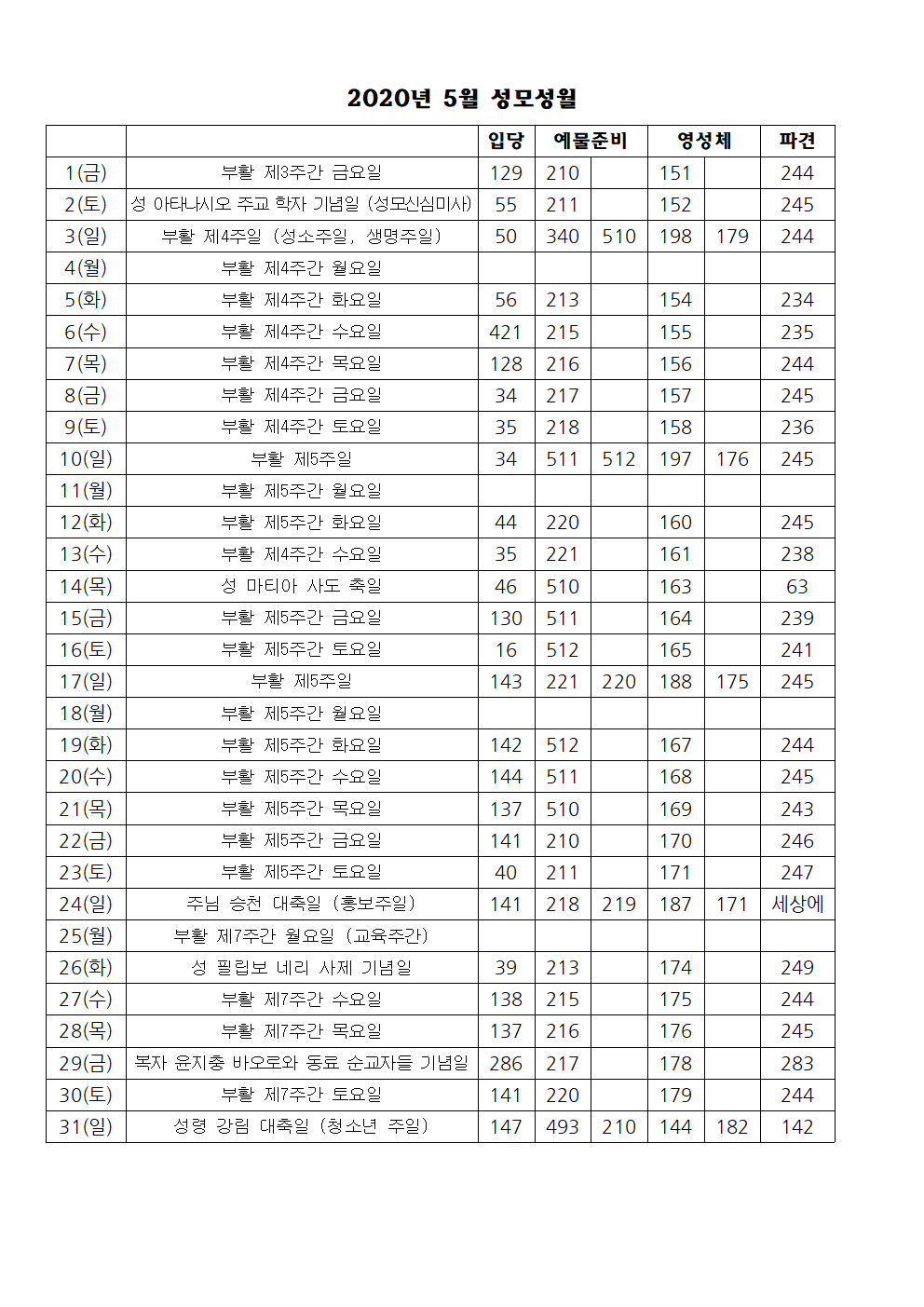 2020년 5월 성모성월

| | | 입당 | 예물준비 | | 영성체 | | 파견 |
|---|---|---|---|---|---|---|---|
| 1(금) | 부활 제3주간 금요일 | 129 | 210 | | 151 | | 244 |
| 2(토) | 성 아타나시오 주교 학자 기념일 (성모신심미사) | 55 | 211 | | 152 | | 245 |
| 3(일) | 부활 제4주일 (성소주일, 생명주일) | 50 | 340 | 510 | 198 | 179 | 244 |
| 4(월) | 부활 제4주간 월요일 | | | | | | |
| 5(화) | 부활 제4주간 화요일 | 56 | 213 | | 154 | | 234 |
| 6(수) | 부활 제4주간 수요일 | 421 | 215 | | 155 | | 235 |
| 7(목) | 부활 제4주간 목요일 | 128 | 216 | | 156 | | 244 |
| 8(금) | 부활 제4주간 금요일 | 34 | 217 | | 157 | | 245 |
| 9(토) | 부활 제4주간 토요일 | 35 | 218 | | 158 | | 236 |
| 10(일) | 부활 제5주일 | 34 | 511 | 512 | 197 | 176 | 245 |
| 11(월) | 부활 제5주간 월요일 | | | | | | |
| 12(화) | 부활 제5주간 화요일 | 44 | 220 | | 160 | | 245 |
| 13(수) | 부활 제4주간 수요일 | 35 | 221 | | 161 | | 238 |
| 14(목) | 성 마티아 사도 축일 | 46 | 510 | | 163 | | 63 |
| 15(금) | 부활 제5주간 금요일 | 130 | 511 | | 164 | | 239 |
| 16(토) | 부활 제5주간 토요일 | 16 | 512 | | 165 | | 241 |
| 17(일) | 부활 제5주일 | 143 | 221 | 220 | 188 | 175 | 245 |
| 18(월) | 부활 제5주간 월요일 | | | | | | |
| 19(화) | 부활 제5주간 화요일 | 142 | 512 | | 167 | | 244 |
| 20(수) | 부활 제5주간 수요일 | 144 | 511 | | 168 | | 245 |
| 21(목) | 부활 제5주간 목요일 | 137 | 510 | | 169 | | 243 |
| 22(금) | 부활 제5주간 금요일 | 141 | 210 | | 170 | | 246 |
| 23(토) | 부활 제5주간 토요일 | 40 | 211 | | 171 | | 247 |
| 24(일) | 주님 승천 대축일 (홍보주일) | 141 | 218 | 219 | 187 | 171 | 세상에 |
| 25(월) | 부활 제7주간 월요일 (교육주간) | | | | | | |
| 26(화) | 성 필립보 네리 사제 기념일 | 39 | 213 | | 174 | | 249 |
| 27(수) | 부활 제7주간 수요일 | 138 | 215 | | 175 | | 244 |
| 28(목) | 부활 제7주간 목요일 | 137 | 216 | | 176 | | 245 |
| 29(금) | 복자 윤지충 바오로와 동료 순교자들 기념일 | 286 | 217 | | 178 | | 283 |
| 30(토) | 부활 제7주간 토요일 | 141 | 220 | | 179 | | 244 |
| 31(일) | 성령 강림 대축일 (청소년 주일) | 147 | 493 | 210 | 144 | 182 | 142 |